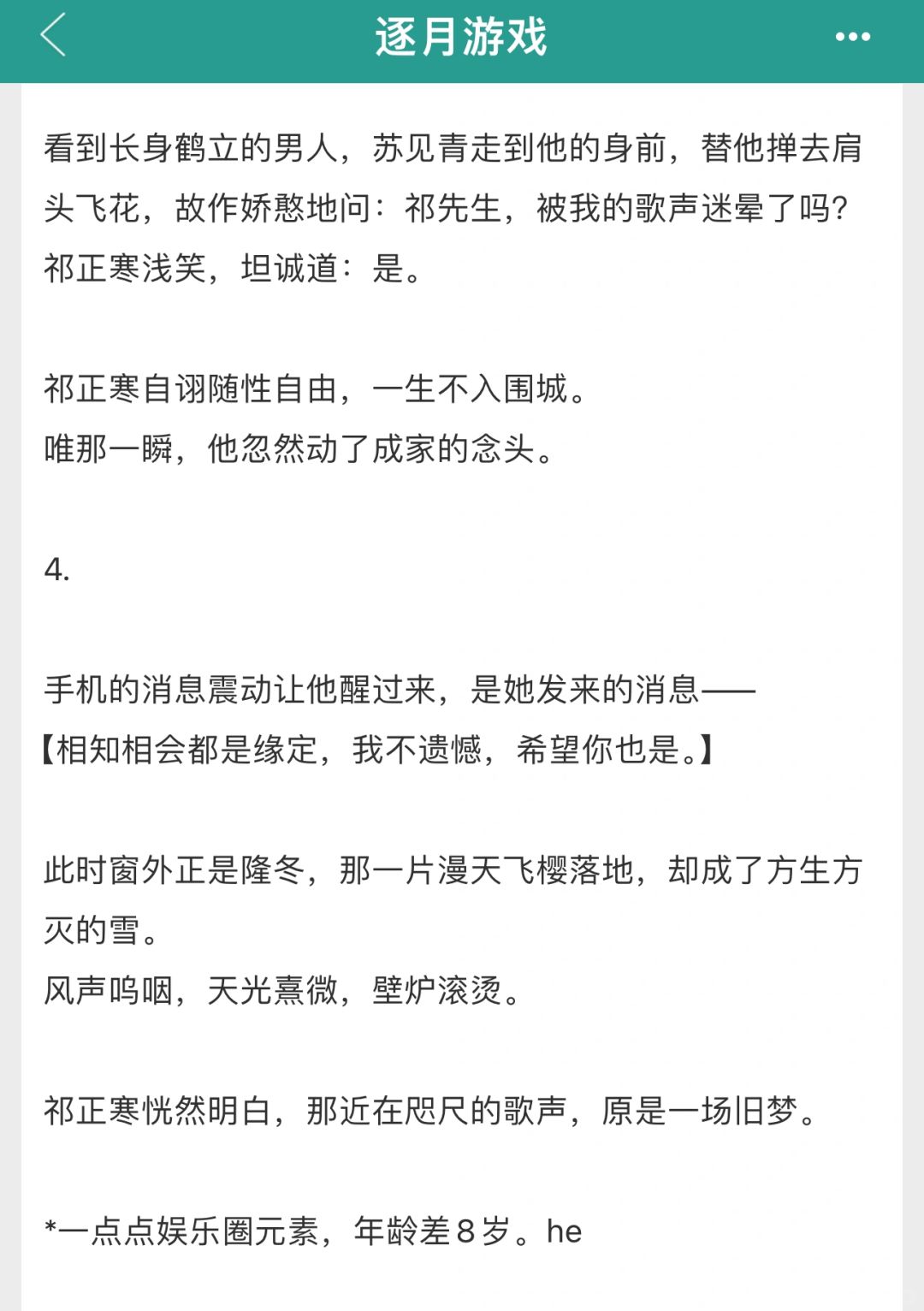 逐月游戏

看到长身鹤立的男人，苏见青走到他的身前，替他掸去肩头飞花，故作娇憨地问：祁先生，被我的歌声迷晕了吗？
祁正寒浅笑，坦诚道：是。

祁正寒自诩随性自由，一生不入围城。
唯那一瞬，他忽然动了成家的念头。

4.

手机的消息震动让他醒过来，是她发来的消息——
【相知相会都是缘定，我不遗憾，希望你也是。】

此时窗外正是隆冬，那一片漫天飞樱落地，却成了方生方灭的雪。
风声呜咽，天光熹微，壁炉滚烫。

祁正寒恍然明白，那近在咫尺的歌声，原是一场旧梦。

*一点点娱乐圈元素，年龄差8岁。he